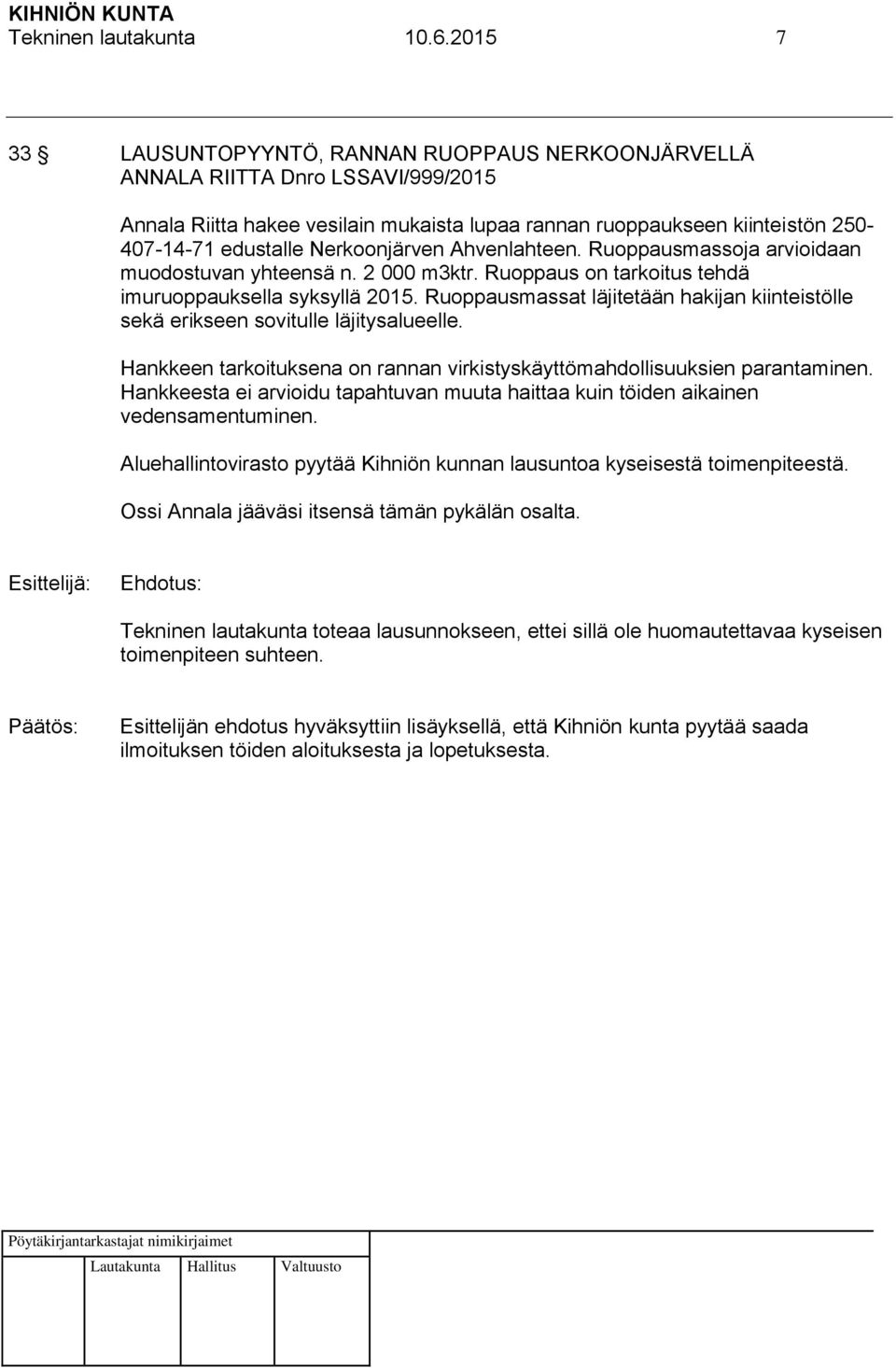 KIHNIÖN KUNTA
Tekninen lautakunta 10.6.2015 7

33 § LAUSUNTOPYYNTÖ, RANNAN RUOPPAUS NERKOONJÄRVELLÄ ANNALA RIITTA Dnro LSSAVI/999/2015

Annala Riitta hakee vesilain mukaista lupaa rannan ruoppaukseen kiinteistön 250-407-14-71 edustalle Nerkoonjärven Ahvenlahteen. Ruoppausmassoja arvioidaan muodostuvan yhteensä n. 2 000 m3ktr. Ruoppaus on tarkoitus tehdä imuruoppauksella syksyllä 2015. Ruoppausmassat läjitetään hakijan kiinteistölle sekä erikseen sovitulle läjitysalueelle.

Hankkeen tarkoituksena on rannan virkistyskäyttömahdollisuuksien parantaminen. Hankkeesta ei arvioidu tapahtuvan muuta haittaa kuin töiden aikainen vedensamentuminen.

Aluehallintovirasto pyytää Kihniön kunnan lausuntoa kyseisestä toimenpiteestä.

Ossi Annala jääväsi itsensä tämän pykälän osalta.

Esittelijä: Ehdotus:

Tekninen lautakunta toteaa lausunnokseen, ettei sillä ole huomautettavaa kyseisen toimenpiteen suhteen.

Päätös: Esittelijän ehdotus hyväksyttiin lisäyksellä, että Kihniön kunta pyytää saada ilmoituksen töiden aloituksesta ja lopetuksesta.

Pöytäkirjantarkastajat nimikirjaimet

Lautakunta Hallitus Valtuusto